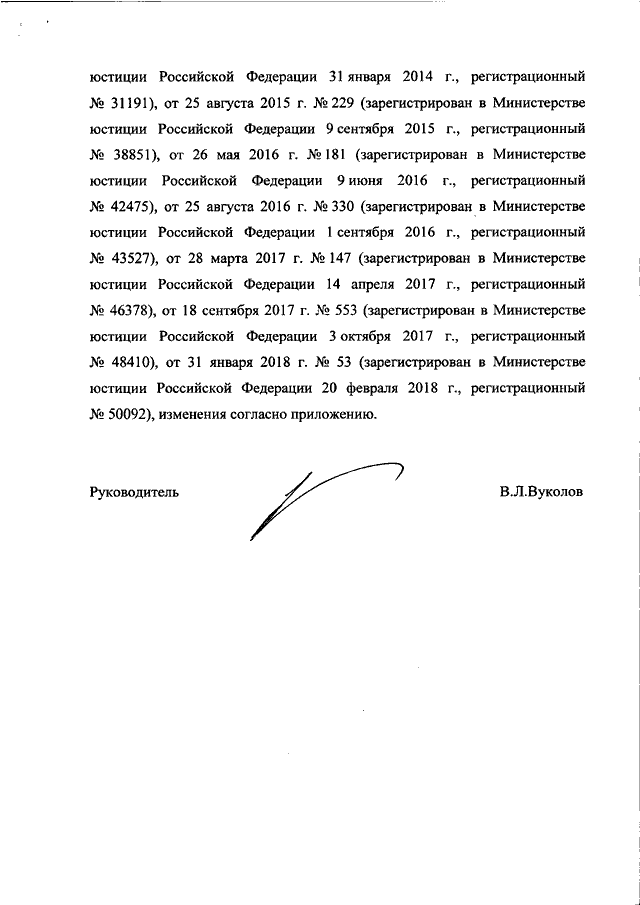 юстиции Российской Федерации 31 января 2014 г., регистрационный № 31191), от 25 августа 2015 г. № 229 (зарегистрирован в Министерстве юстиции Российской Федерации 9 сентября 2015 г., регистрационный № 38851), от 26 мая 2016 г. № 181 (зарегистрирован в Министерстве юстиции Российской Федерации 9 июня 2016 г., регистрационный № 42475), от 25 августа 2016 г. № 330 (зарегистрирован в Министерстве юстиции Российской Федерации 1 сентября 2016 г., регистрационный № 43527), от 28 марта 2017 г. № 147 (зарегистрирован в Министерстве юстиции Российской Федерации 14 апреля 2017 г., регистрационный № 46378), от 18 сентября 2017 г. № 553 (зарегистрирован в Министерстве юстиции Российской Федерации 3 октября 2017 г., регистрационный № 48410), от 31 января 2018 г. № 53 (зарегистрирован в Министерстве юстиции Российской Федерации 20 февраля 2018 г., регистрационный № 50092), изменения согласно приложению.

Руководитель

В.Л.Вуколов